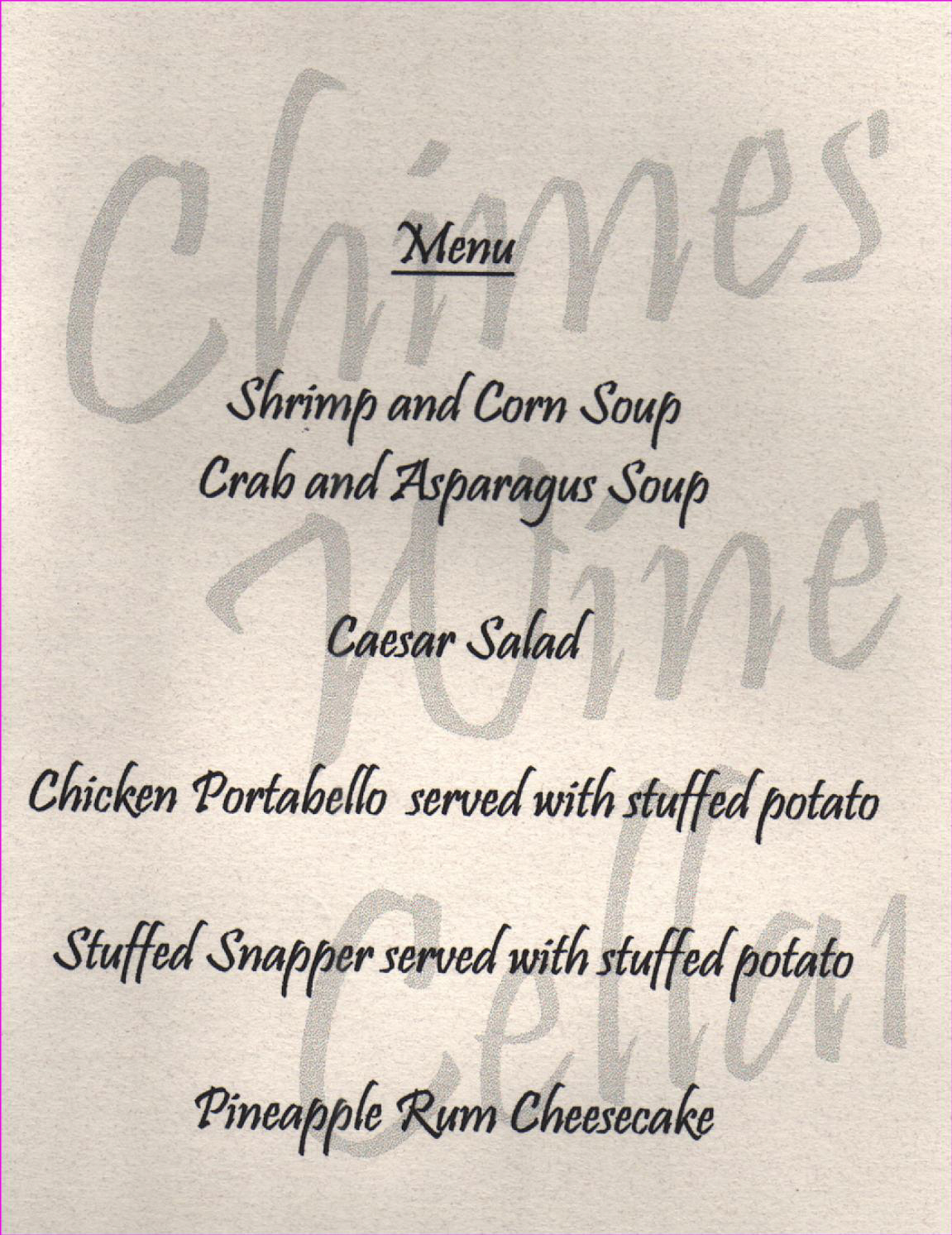 Menu

Shrimp and Corn Soup
Crab and Asparagus Soup

Caesar Salad

Chicken Portabello served with stuffed potato

Stuffed Snapper served with stuffed potato

Pineapple Rum Cheesecake

Chimes
Wine
Cellar